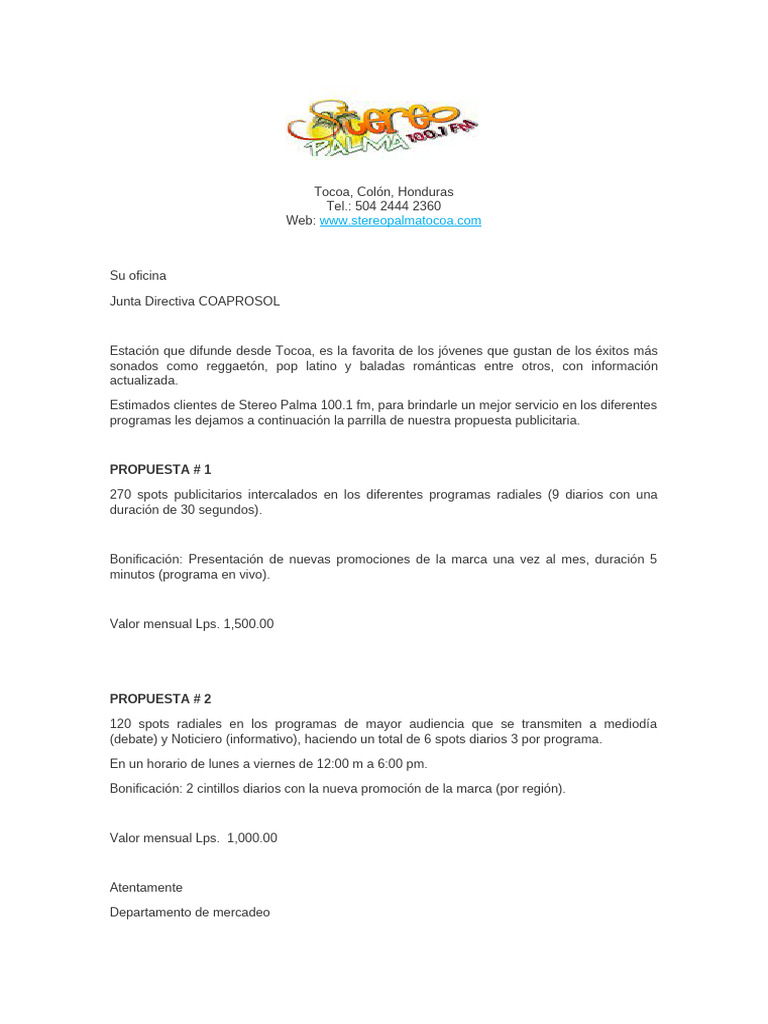 Stereo PALMA 100.1 FM

Tocoa, Colón, Honduras
Tel.: 504 2444 2360
Web: www.stereopalmatocoa.com

Su oficina

Junta Directiva COAPROSOL

Estación que difunde desde Tocoa, es la favorita de los jóvenes que gustan de los éxitos más sonados como reggaetón, pop latino y baladas románticas entre otros, con información actualizada.

Estimados clientes de Stereo Palma 100.1 fm, para brindarle un mejor servicio en los diferentes programas les dejamos a continuación la parrilla de nuestra propuesta publicitaria.

PROPUESTA # 1

270 spots publicitarios intercalados en los diferentes programas radiales (9 diarios con una duración de 30 segundos).

Bonificación: Presentación de nuevas promociones de la marca una vez al mes, duración 5 minutos (programa en vivo).

Valor mensual Lps. 1,500.00

PROPUESTA # 2

120 spots radiales en los programas de mayor audiencia que se transmiten a mediodía (debate) y Noticiero (informativo), haciendo un total de 6 spots diarios 3 por programa.

En un horario de lunes a viernes de 12:00 m a 6:00 pm.

Bonificación: 2 cintillos diarios con la nueva promoción de la marca (por región).

Valor mensual Lps. 1,000.00

Atentamente

Departamento de mercadeo